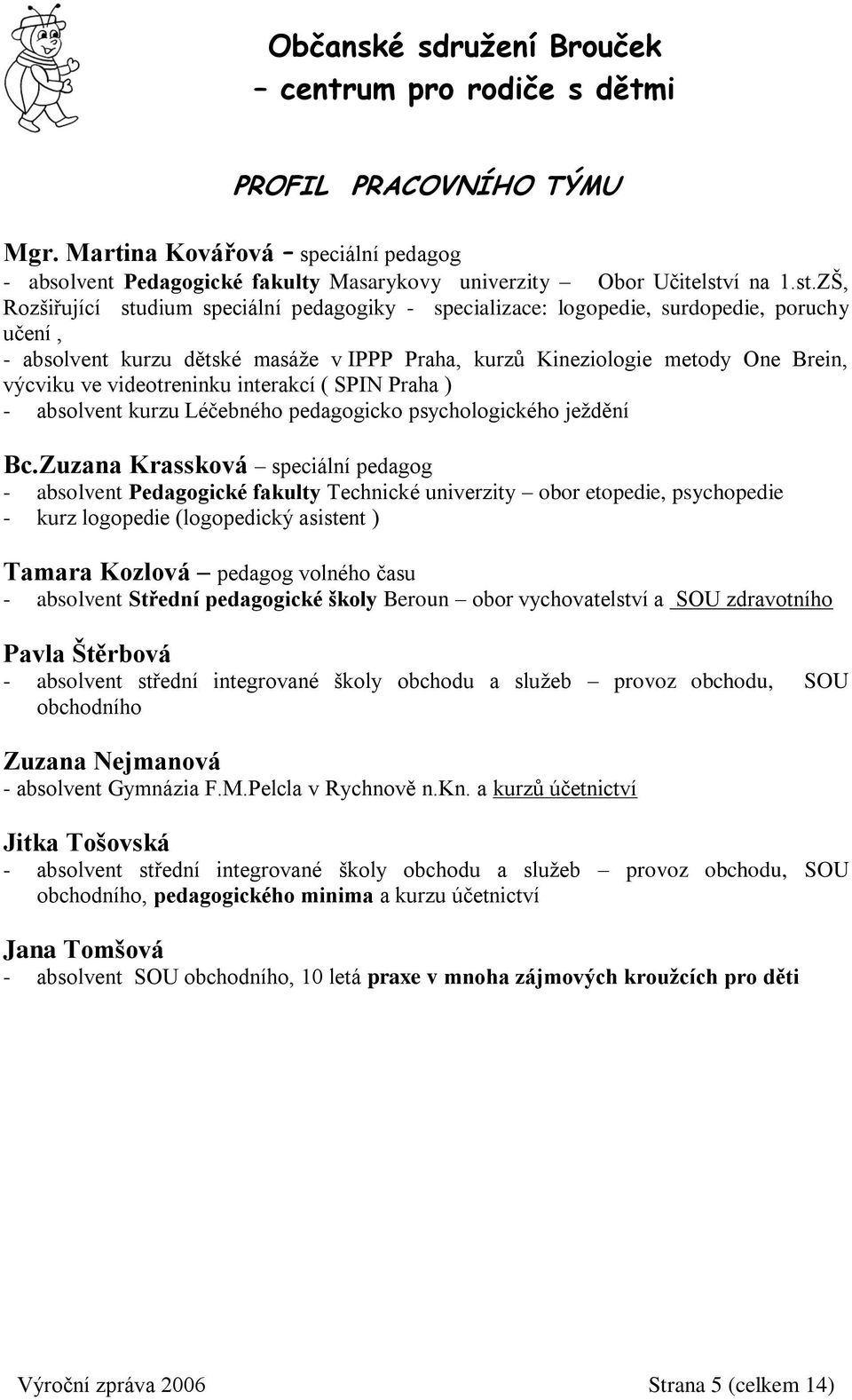 Občanské sdružení Brouček
– centrum pro rodiče s dětmi

PROFIL PRACOVNÍHO TÝMU

Mgr. Martina Kovářová – speciální pedagog
- absolvent Pedagogické fakulty Masarykovy univerzity – Obor Učitelství na 1.st.ZŠ, Rozšiřující studium speciální pedagogiky - specializace: logopedie, surdopedie, poruchy učení ,
- absolvent kurzu dětské masáže v IPPP Praha, kurzů Kineziologie metody One Brein, výcviku ve videotreninku interakcí ( SPIN Praha )
- absolvent kurzu Léčebného pedagogicko psychologického ježdění

Bc.Zuzana Krassková – speciální pedagog
- absolvent Pedagogické fakulty Technické univerzity – obor etopedie, psychopedie
- kurz logopedie (logopedický asistent )

Tamara Kozlová – pedagog volného času
- absolvent Střední pedagogické školy Beroun – obor vychovatelství a SOU zdravotního

Pavla Štěrbová
- absolvent střední integrované školy obchodu a služeb – provoz obchodu, SOU obchodního

Zuzana Nejmanová
- absolvent Gymnázia F.M.Pelcla v Rychnově n.Kn. a kurzů účetnictví

Jitka Tošovská
- absolvent střední integrované školy obchodu a služeb – provoz obchodu, SOU obchodního, pedagogického minima a kurzu účetnictví

Jana Tomšová
- absolvent SOU obchodního, 10 letá praxe v mnoha zájmových kroužcích pro děti

Výroční zpráva 2006 Strana 5 (celkem 14)